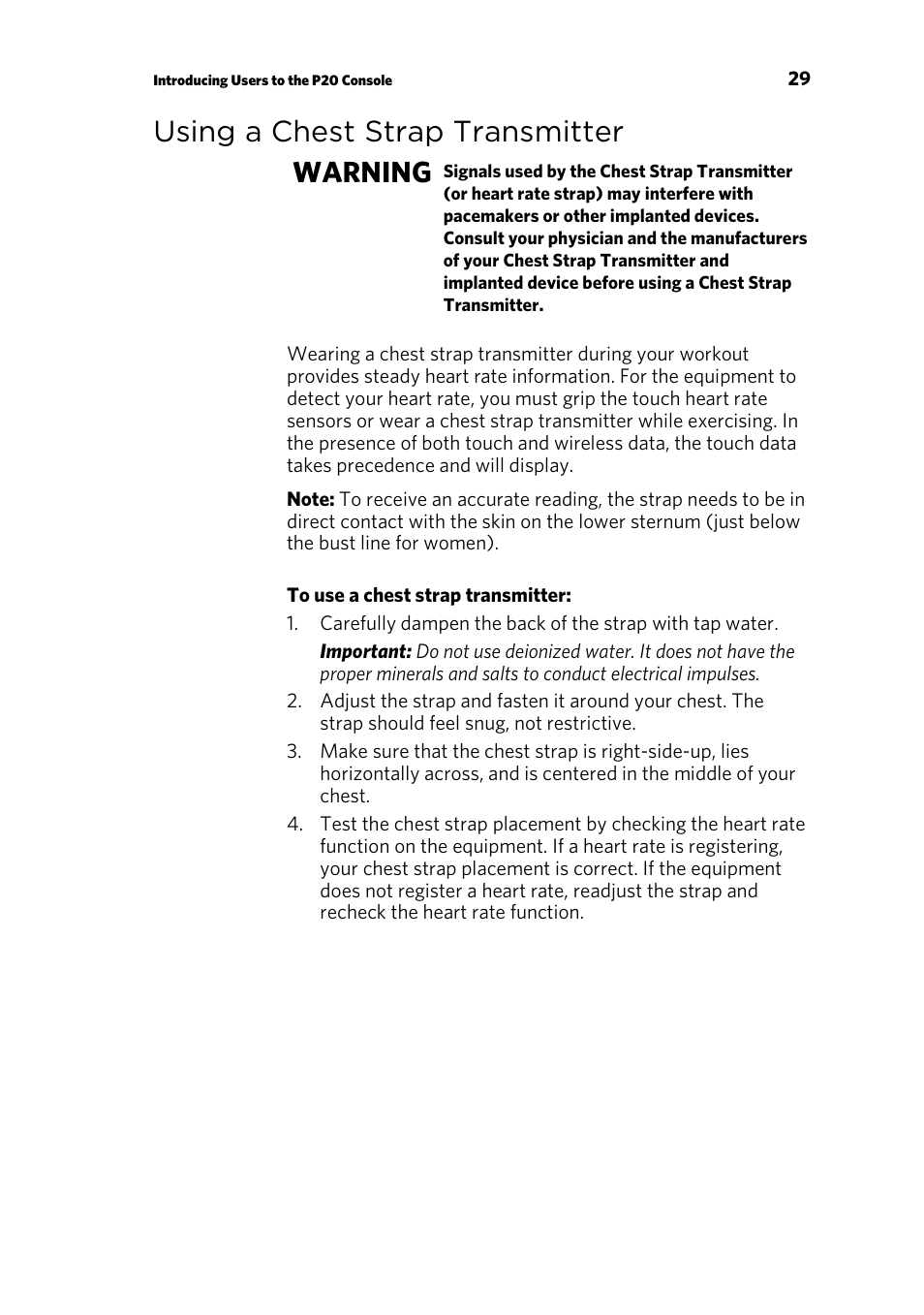 Introducing Users to the P20 Console 29

Using a Chest Strap Transmitter

WARNING Signals used by the Chest Strap Transmitter (or heart rate strap) may interfere with pacemakers or other implanted devices. Consult your physician and the manufacturers of your Chest Strap Transmitter and implanted device before using a Chest Strap Transmitter.

Wearing a chest strap transmitter during your workout provides steady heart rate information. For the equipment to detect your heart rate, you must grip the touch heart rate sensors or wear a chest strap transmitter while exercising. In the presence of both touch and wireless data, the touch data takes precedence and will display.

Note: To receive an accurate reading, the strap needs to be in direct contact with the skin on the lower sternum (just below the bust line for women).

To use a chest strap transmitter:

1. Carefully dampen the back of the strap with tap water.

Important: Do not use deionized water. It does not have the proper minerals and salts to conduct electrical impulses.

2. Adjust the strap and fasten it around your chest. The strap should feel snug, not restrictive.

3. Make sure that the chest strap is right-side-up, lies horizontally across, and is centered in the middle of your chest.

4. Test the chest strap placement by checking the heart rate function on the equipment. If a heart rate is registering, your chest strap placement is correct. If the equipment does not register a heart rate, readjust the strap and recheck the heart rate function.